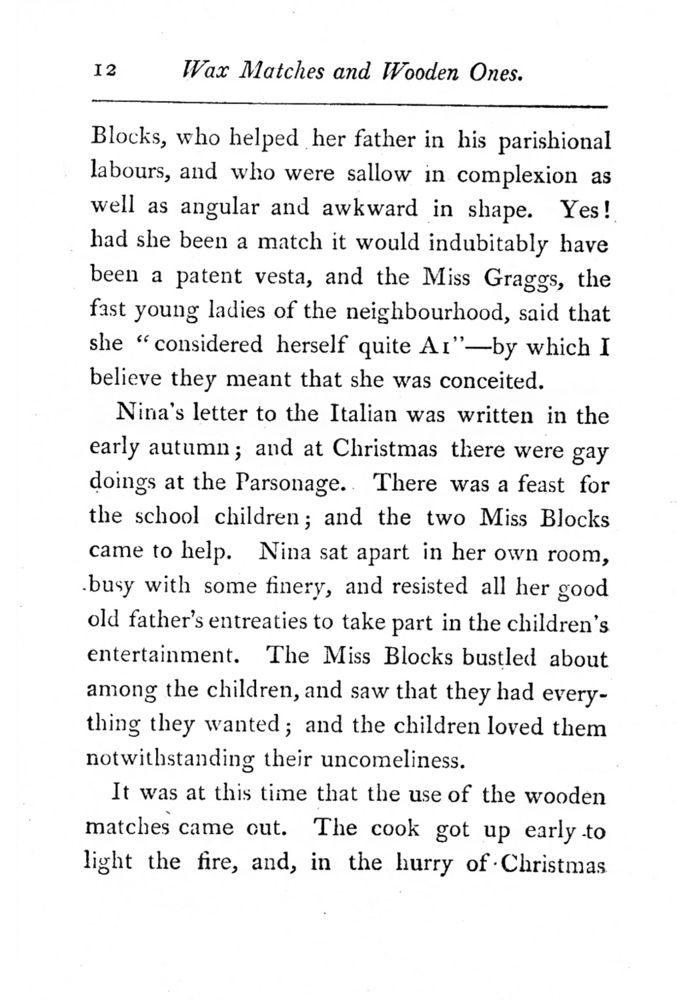 12 Wax Matches and Wooden Ones.

Blocks, who helped her father in his parishional labours, and who were sallow in complexion as well as angular and awkward in shape. Yes! had she been a match it would indubitably have been a patent vesta, and the Miss Graggs, the fast young ladies of the neighbourhood, said that she "considered herself quite A1"—by which I believe they meant that she was conceited.

Nina's letter to the Italian was written in the early autumn; and at Christmas there were gay doings at the Parsonage. There was a feast for the school children; and the two Miss Blocks came to help. Nina sat apart in her own room, busy with some finery, and resisted all her good old father's entreaties to take part in the children's entertainment. The Miss Blocks bustled about among the children, and saw that they had everything they wanted; and the children loved them notwithstanding their uncomeliness.

It was at this time that the use of the wooden matches came out. The cook got up early to light the fire, and, in the hurry of Christmas